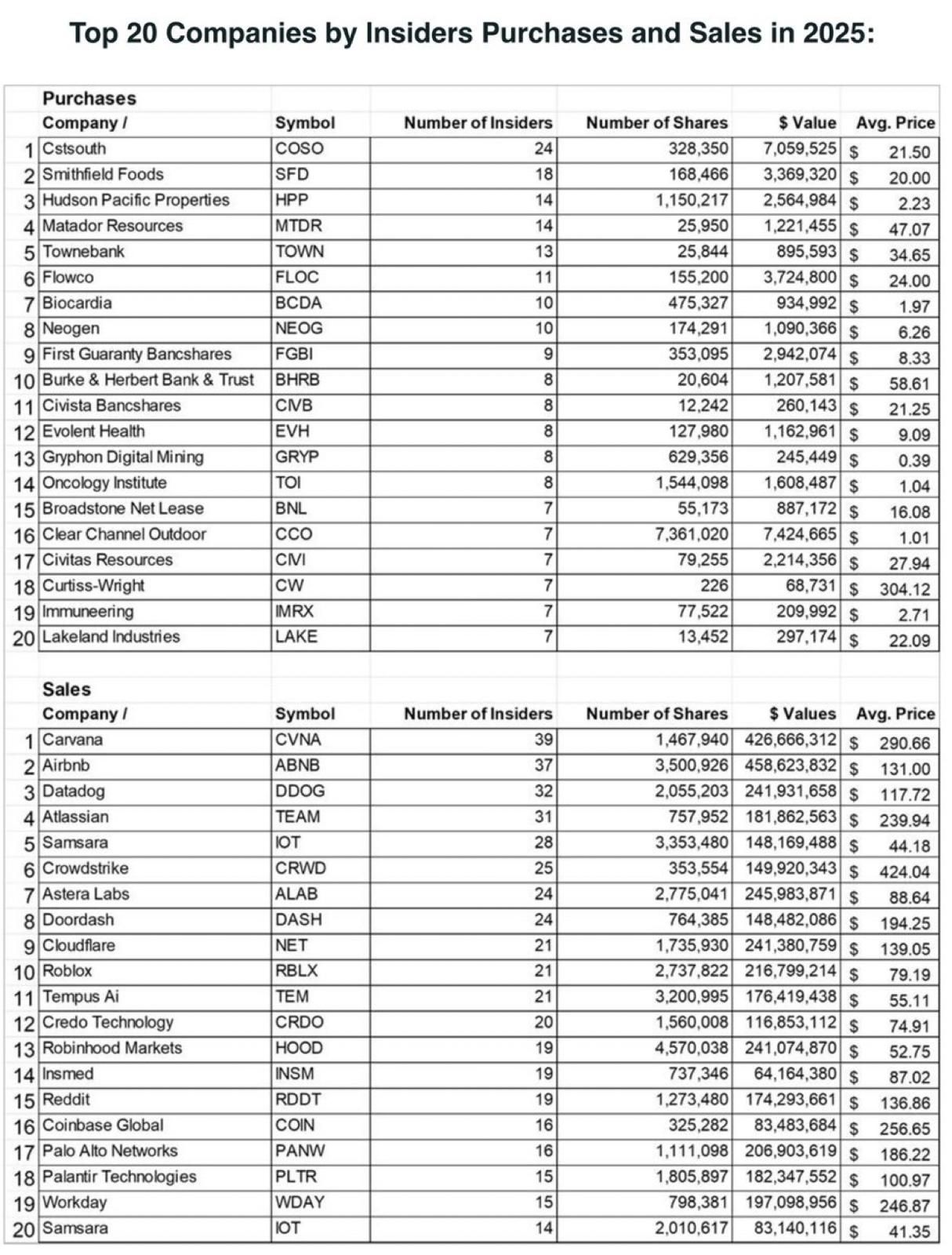 Top 20 Companies by Insiders Purchases and Sales in 2025:

Purchases

| | Company / | Symbol | Number of Insiders | Number of Shares | $ Value | Avg. Price |
|---|---|---|---|---|---|---|
| 1 | Cstsouth | COSO | 24 | 328,350 | 7,059,525 | $ 21.50 |
| 2 | Smithfield Foods | SFD | 18 | 168,466 | 3,369,320 | $ 20.00 |
| 3 | Hudson Pacific Properties | HPP | 14 | 1,150,217 | 2,564,984 | $ 2.23 |
| 4 | Matador Resources | MTDR | 14 | 25,950 | 1,221,455 | $ 47.07 |
| 5 | Townebank | TOWN | 13 | 25,844 | 895,593 | $ 34.65 |
| 6 | Flowco | FLOC | 11 | 155,200 | 3,724,800 | $ 24.00 |
| 7 | Biocardia | BCDA | 10 | 475,327 | 934,992 | $ 1.97 |
| 8 | Neogen | NEOG | 10 | 174,291 | 1,090,366 | $ 6.26 |
| 9 | First Guaranty Bancshares | FGBI | 9 | 353,095 | 2,942,074 | $ 8.33 |
| 10 | Burke & Herbert Bank & Trust | BHRB | 8 | 20,604 | 1,207,581 | $ 58.61 |
| 11 | Civista Bancshares | CIVB | 8 | 12,242 | 260,143 | $ 21.25 |
| 12 | Evolent Health | EVH | 8 | 127,980 | 1,162,961 | $ 9.09 |
| 13 | Gryphon Digital Mining | GRYP | 8 | 629,356 | 245,449 | $ 0.39 |
| 14 | Oncology Institute | TOI | 8 | 1,544,098 | 1,608,487 | $ 1.04 |
| 15 | Broadstone Net Lease | BNL | 7 | 55,173 | 887,172 | $ 16.08 |
| 16 | Clear Channel Outdoor | CCO | 7 | 7,361,020 | 7,424,665 | $ 1.01 |
| 17 | Civitas Resources | CIVI | 7 | 79,255 | 2,214,356 | $ 27.94 |
| 18 | Curtiss-Wright | CW | 7 | 226 | 68,731 | $ 304.12 |
| 19 | Immuneering | IMRX | 7 | 77,522 | 209,992 | $ 2.71 |
| 20 | Lakeland Industries | LAKE | 7 | 13,452 | 297,174 | $ 22.09 |

Sales

| | Company / | Symbol | Number of Insiders | Number of Shares | $ Values | Avg. Price |
|---|---|---|---|---|---|---|
| 1 | Carvana | CVNA | 39 | 1,467,940 | 426,666,312 | $ 290.66 |
| 2 | Airbnb | ABNB | 37 | 3,500,926 | 458,623,832 | $ 131.00 |
| 3 | Datadog | DDOG | 32 | 2,055,203 | 241,931,658 | $ 117.72 |
| 4 | Atlassian | TEAM | 31 | 757,952 | 181,862,563 | $ 239.94 |
| 5 | Samsara | IOT | 28 | 3,353,480 | 148,169,488 | $ 44.18 |
| 6 | Crowdstrike | CRWD | 25 | 353,554 | 149,920,343 | $ 424.04 |
| 7 | Astera Labs | ALAB | 24 | 2,775,041 | 245,983,871 | $ 88.64 |
| 8 | Doordash | DASH | 24 | 764,385 | 148,482,086 | $ 194.25 |
| 9 | Cloudflare | NET | 21 | 1,735,930 | 241,380,759 | $ 139.05 |
| 10 | Roblox | RBLX | 21 | 2,737,822 | 216,799,214 | $ 79.19 |
| 11 | Tempus Ai | TEM | 21 | 3,200,995 | 176,419,438 | $ 55.11 |
| 12 | Credo Technology | CRDO | 20 | 1,560,008 | 116,853,112 | $ 74.91 |
| 13 | Robinhood Markets | HOOD | 19 | 4,570,038 | 241,074,870 | $ 52.75 |
| 14 | Insmed | INSM | 19 | 737,346 | 64,164,380 | $ 87.02 |
| 15 | Reddit | RDDT | 19 | 1,273,480 | 174,293,661 | $ 136.86 |
| 16 | Coinbase Global | COIN | 16 | 325,282 | 83,483,684 | $ 256.65 |
| 17 | Palo Alto Networks | PANW | 16 | 1,111,098 | 206,903,619 | $ 186.22 |
| 18 | Palantir Technologies | PLTR | 15 | 1,805,897 | 182,347,552 | $ 100.97 |
| 19 | Workday | WDAY | 15 | 798,381 | 197,098,956 | $ 246.87 |
| 20 | Samsara | IOT | 14 | 2,010,617 | 83,140,116 | $ 41.35 |